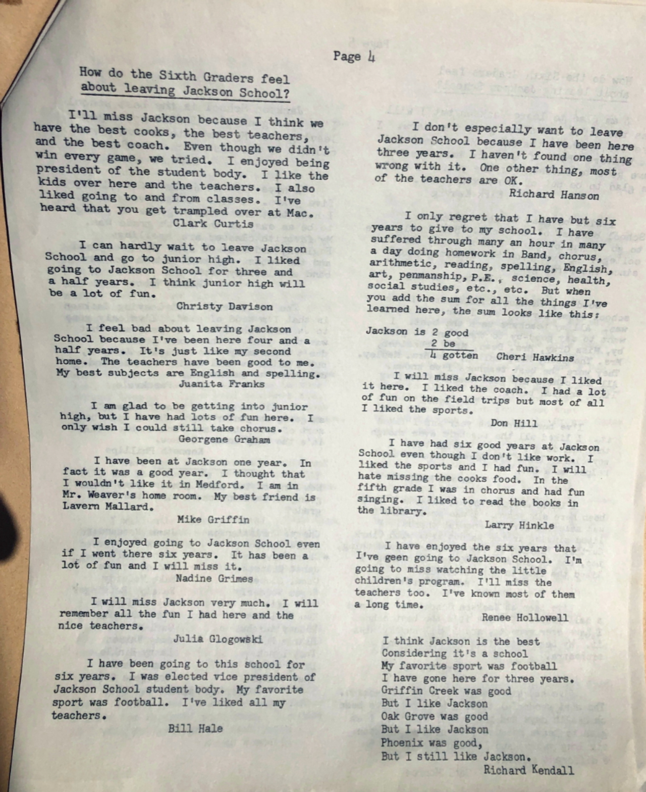 Page 4

How do the Sixth Graders feel about leaving Jackson School?

I'll miss Jackson because I think we have the best cooks, the best teachers, and the best coach. Even though we didn't win every game, we tried. I enjoyed being president of the student body. I like the kids over here and the teachers. I also liked going to and from classes. I've heard that you get trampled over at Mac.
Clark Curtis

I can hardly wait to leave Jackson School and go to junior high. I liked going to Jackson School for three and a half years. I think junior high will be a lot of fun.
Christy Davison

I feel bad about leaving Jackson School because I've been here four and a half years. It's just like my second home. The teachers have been good to me. My best subjects are English and spelling.
Juanita Franks

I am glad to be getting into junior high, but I have had lots of fun here. I only wish I could still take chorus.
Georgene Graham

I have been at Jackson one year. In fact it was a good year. I thought that I wouldn't like it in Medford. I am in Mr. Weaver's home room. My best friend is Lavern Mallard.
Mike Griffin

I enjoyed going to Jackson School even if I went there six years. It has been a lot of fun and I will miss it.
Nadine Grimes

I will miss Jackson very much. I will remember all the fun I had here and the nice teachers.
Julia Glogowski

I have been going to this school for six years. I was elected vice president of Jackson School student body. My favorite sport was football. I've liked all my teachers.
Bill Hale

I don't especially want to leave Jackson School because I have been here three years. I haven't found one thing wrong with it. One other thing, most of the teachers are OK.
Richard Hanson

I only regret that I have but six years to give to my school. I have suffered through many an hour in many a day doing homework in Band, chorus, arithmetic, reading, spelling, English, art, penmanship, P.E., science, health, social studies, etc., etc. But when you add the sum for all the things I've learned here, the sum looks like this:

Jackson is 2 good
2 be
4 gotten   Cheri Hawkins

I will miss Jackson because I liked it here. I liked the coach. I had a lot of fun on the field trips but most of all I liked the sports.
Don Hill

I have had six good years at Jackson School even though I don't like work. I liked the sports and I had fun. I will hate missing the cooks food. In the fifth grade I was in chorus and had fun singing. I liked to read the books in the library.
Larry Hinkle

I have enjoyed the six years that I've geen going to Jackson School. I'm going to miss watching the little children's program. I'll miss the teachers too. I've known most of them a long time.
Renee Hollowell

I think Jackson is the best
Considering it's a school
My favorite sport was football
I have gone here for three years.
Griffin Creek was good
But I like Jackson
Oak Grove was good
But I like Jackson
Phoenix was good,
But I still like Jackson.
Richard Kendall